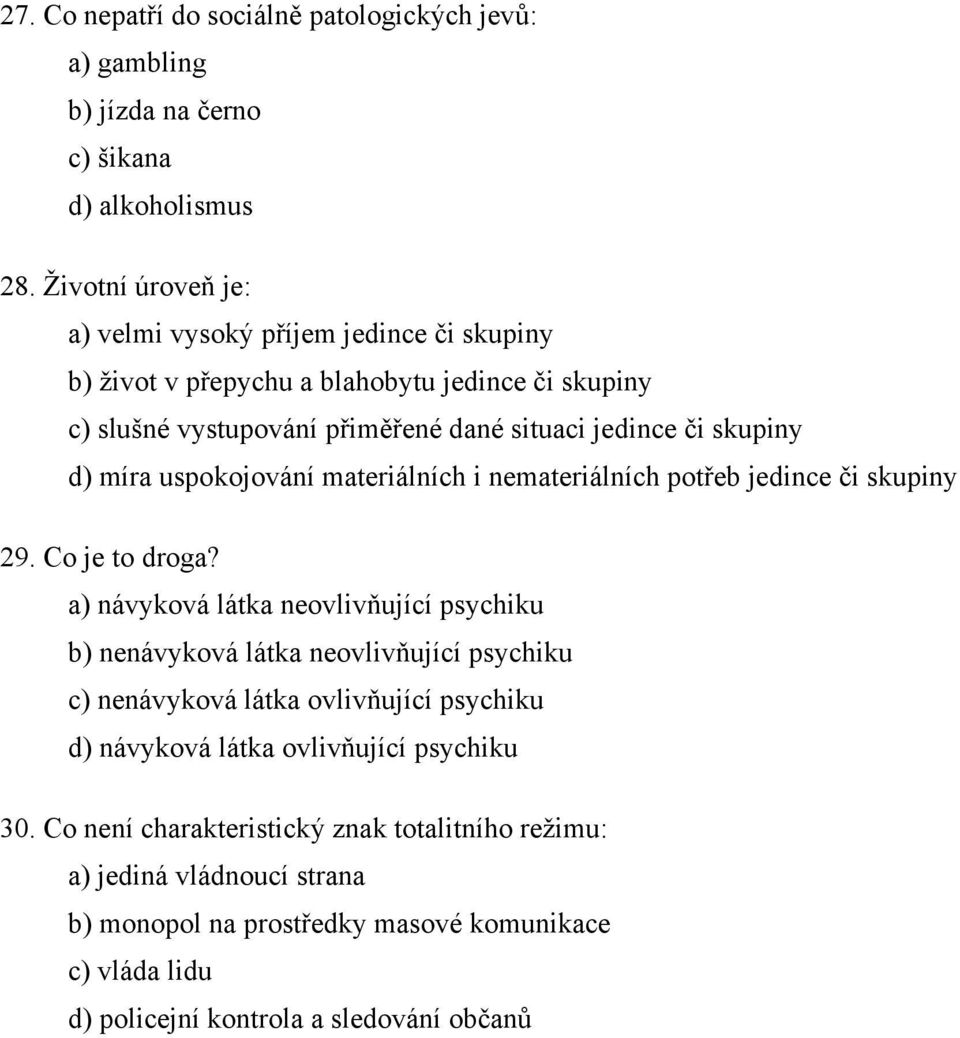 27. Co nepatří do sociálně patologických jevů:
a) gambling
b) jízda na černo
c) šikana
d) alkoholismus

28. Životní úroveň je:
a) velmi vysoký příjem jedince či skupiny
b) život v přepychu a blahobytu jedince či skupiny
c) slušné vystupování přiměřené dané situaci jedince či skupiny
d) míra uspokojování materiálních i nemateriálních potřeb jedince či skupiny

29. Co je to droga?
a) návyková látka neovlivňující psychiku
b) nenávyková látka neovlivňující psychiku
c) nenávyková látka ovlivňující psychiku
d) návyková látka ovlivňující psychiku

30. Co není charakteristický znak totalitního režimu:
a) jediná vládnoucí strana
b) monopol na prostředky masové komunikace
c) vláda lidu
d) policejní kontrola a sledování občanů